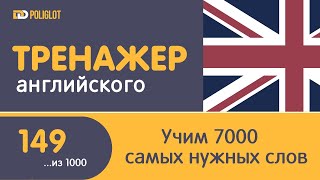 POLIGLOT

ТРЕНАЖЕР
английского

149
...из 1000

Учим 7000
самых нужных слов